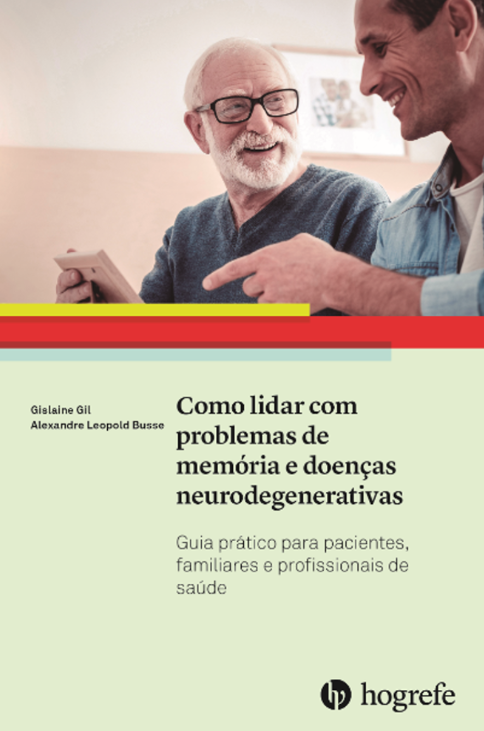 Gislaine Gil
Alexandre Leopold Busse

Como lidar com problemas de memória e doenças neurodegenerativas

Guia prático para pacientes, familiares e profissionais de saúde

hogrefe